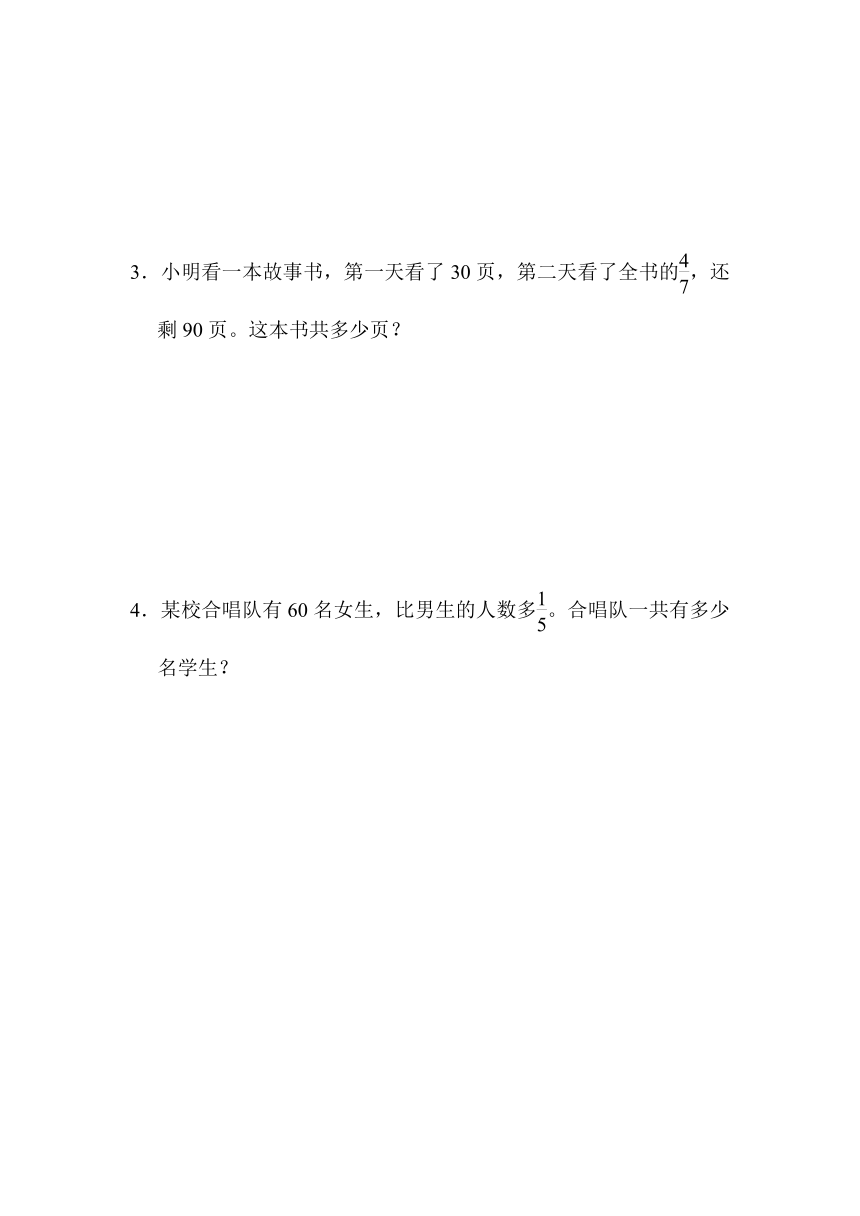 3．小明看一本故事书，第一天看了 30 页，第二天看了全书的$\frac{4}{7}$，还剩 90 页。这本书共多少页？

4．某校合唱队有 60 名女生，比男生的人数多$\frac{1}{5}$。合唱队一共有多少名学生？